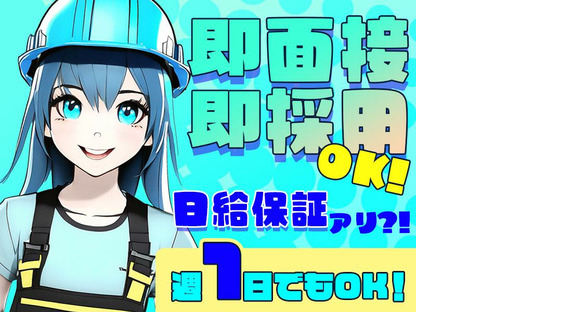 即面接
即採用
OK!

日給保証アリ?!

週1日でもOK!